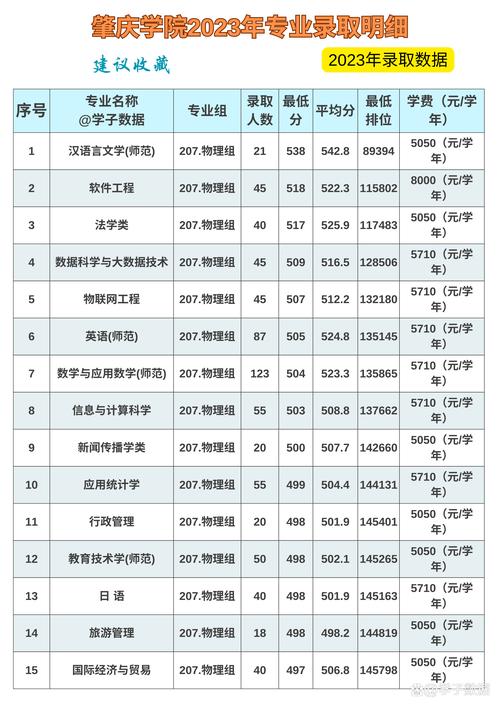 肇庆学院2023年专业录取明细

建议收藏

2023年录取数据

| 序号 | 专业名称 @学子数据 | 专业组 | 录取人数 | 最低分 | 平均分 | 最低排位 | 学费（元/学年） |
|---|---|---|---|---|---|---|---|
| 1 | 汉语言文学(师范) | 207.物理组 | 21 | 538 | 542.8 | 89394 | 5050（元/学年） |
| 2 | 软件工程 | 207.物理组 | 45 | 518 | 522.3 | 115802 | 8000（元/学年） |
| 3 | 法学类 | 207.物理组 | 40 | 517 | 525.9 | 117483 | 5050（元/学年） |
| 4 | 数据科学与大数据技术 | 207.物理组 | 45 | 509 | 516.5 | 128506 | 5710（元/学年） |
| 5 | 物联网工程 | 207.物理组 | 45 | 507 | 512.2 | 132180 | 5710（元/学年） |
| 6 | 英语(师范) | 207.物理组 | 87 | 505 | 524.8 | 135145 | 5710（元/学年） |
| 7 | 数学与应用数学(师范) | 207.物理组 | 123 | 504 | 523.3 | 135865 | 5710（元/学年） |
| 8 | 信息与计算科学 | 207.物理组 | 55 | 503 | 508.8 | 137662 | 5710（元/学年） |
| 9 | 新闻传播学类 | 207.物理组 | 20 | 500 | 507.7 | 142660 | 5050（元/学年） |
| 10 | 应用统计学 | 207.物理组 | 55 | 499 | 504.4 | 144131 | 5710（元/学年） |
| 11 | 行政管理 | 207.物理组 | 20 | 498 | 501.9 | 145401 | 5050（元/学年） |
| 12 | 教育技术学(师范) | 207.物理组 | 50 | 498 | 502.1 | 145265 | 5050（元/学年） |
| 13 | 日 语 | 207.物理组 | 40 | 498 | 501.9 | 145163 | 5710（元/学年） |
| 14 | 旅游管理 | 207.物理组 | 18 | 498 | 498.2 | 144819 | 5050（元/学年） |
| 15 | 国际经济与贸易 | 207.物理组 | 40 | 497 | 506.8 | 145798 | 5050（元/学年） |

@学子数据